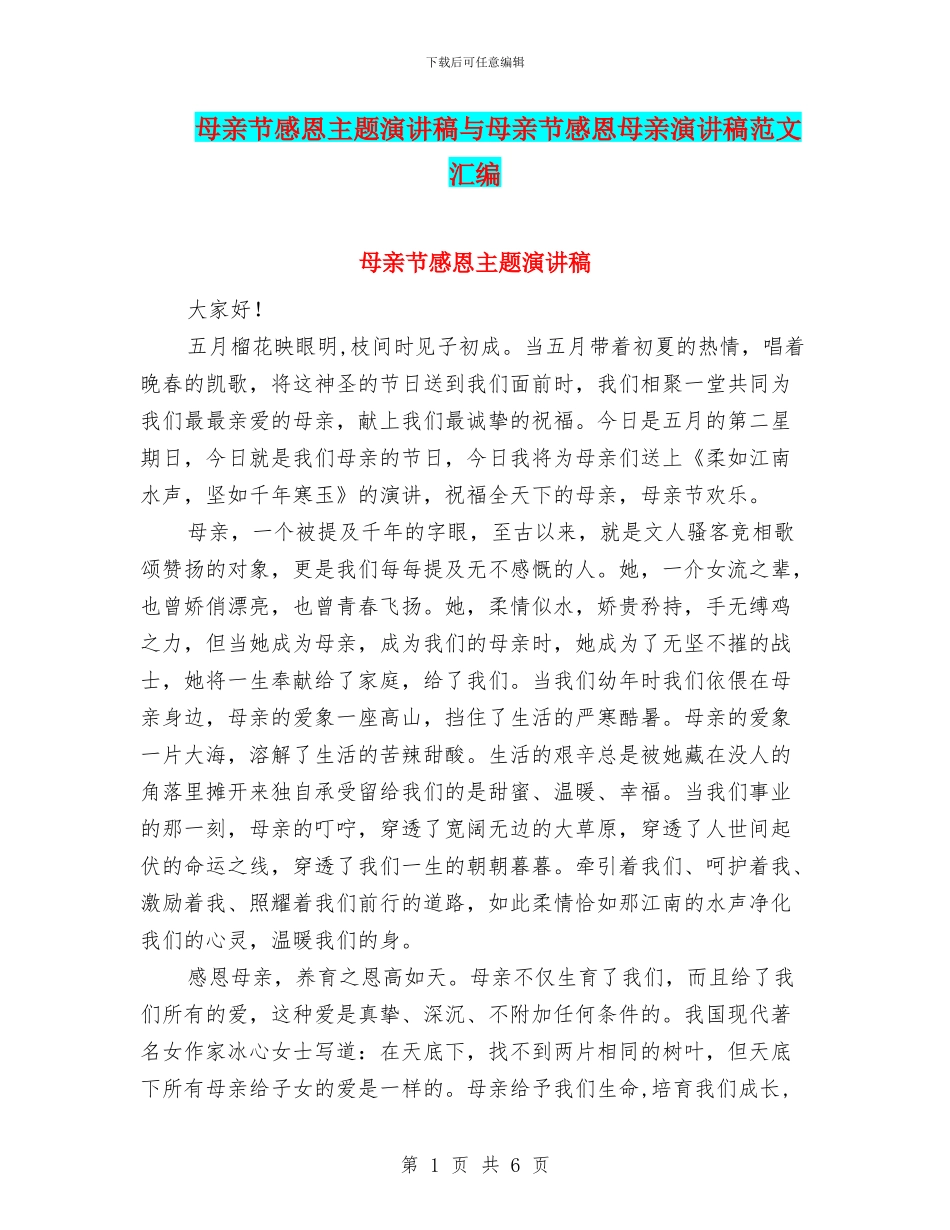 下载后可任意编辑

母亲节感恩主题演讲稿与母亲节感恩母亲演讲稿范文汇编

母亲节感恩主题演讲稿

大家好！

五月榴花映眼明,枝间时见子初成。当五月带着初夏的热情，唱着晚春的凯歌，将这神圣的节日送到我们面前时，我们相聚一堂共同为我们最最亲爱的母亲，献上我们最诚挚的祝福。今日是五月的第二星期日，今日就是我们母亲的节日，今日我将为母亲们送上《柔如江南水声，坚如千年寒玉》的演讲，祝福全天下的母亲，母亲节欢乐。

母亲，一个被提及千年的字眼，至古以来，就是文人骚客竞相歌颂赞扬的对象，更是我们每每提及无不感慨的人。她，一介女流之辈，也曾娇俏漂亮，也曾青春飞扬。她，柔情似水，娇贵矜持，手无缚鸡之力，但当她成为母亲，成为我们的母亲时，她成为了无坚不摧的战士，她将一生奉献给了家庭，给了我们。当我们幼年时我们依偎在母亲身边，母亲的爱象一座高山，挡住了生活的严寒酷暑。母亲的爱象一片大海，溶解了生活的苦辣甜酸。生活的艰辛总是被她藏在没人的角落里摊开来独自承受留给我们的是甜蜜、温暖、幸福。当我们事业的那一刻，母亲的叮咛，穿透了宽阔无边的大草原，穿透了人世间起伏的命运之线，穿透了我们一生的朝朝暮暮。牵引着我们、呵护着我、激励着我、照耀着我们前行的道路，如此柔情恰如那江南的水声净化我们的心灵，温暖我们的身。

感恩母亲，养育之恩高如天。母亲不仅生育了我们，而且给了我们所有的爱，这种爱是真挚、深沉、不附加任何条件的。我国现代著名女作家冰心女士写道：在天底下，找不到两片相同的树叶，但天底下所有母亲给子女的爱是一样的。母亲给予我们生命,培育我们成长，

第 1 页 共 6 页